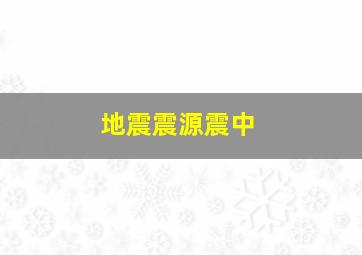 地震震源震中